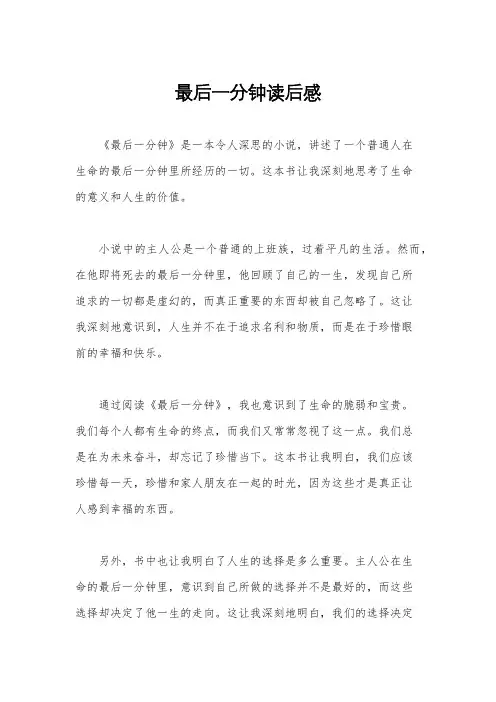 最后一分钟读后感

《最后一分钟》是一本令人深思的小说，讲述了一个普通人在生命的最后一分钟里所经历的一切。这本书让我深刻地思考了生命的意义和人生的价值。

小说中的主人公是一个普通的上班族，过着平凡的生活。然而，在他即将死去的最后一分钟里，他回顾了自己的一生，发现自己所追求的一切都是虚幻的，而真正重要的东西却被自己忽略了。这让我深刻地意识到，人生并不在于追求名利和物质，而是在于珍惜眼前的幸福和快乐。

通过阅读《最后一分钟》，我也意识到了生命的脆弱和宝贵。我们每个人都有生命的终点，而我们又常常忽视了这一点。我们总是在为未来奋斗，却忘记了珍惜当下。这本书让我明白，我们应该珍惜每一天，珍惜和家人朋友在一起的时光，因为这些才是真正让人感到幸福的东西。

另外，书中也让我明白了人生的选择是多么重要。主人公在生命的最后一分钟里，意识到自己所做的选择并不是最好的，而这些选择却决定了他一生的走向。这让我深刻地明白，我们的选择决定